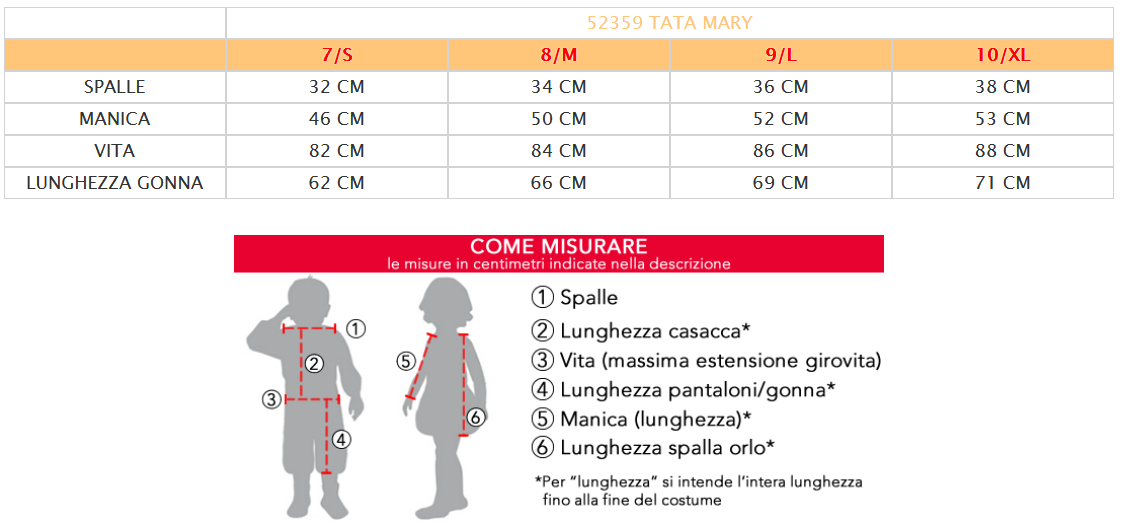 |  | 52359 TATA MARY | | | |
|---|---|---|---|---|
|  | 7/S | 8/M | 9/L | 10/XL |
| SPALLE | 32 CM | 34 CM | 36 CM | 38 CM |
| MANICA | 46 CM | 50 CM | 52 CM | 53 CM |
| VITA | 82 CM | 84 CM | 86 CM | 88 CM |
| LUNGHEZZA GONNA | 62 CM | 66 CM | 69 CM | 71 CM |

COME MISURARE
le misure in centimetri indicate nella descrizione

① ② ③ ④ ⑤ ⑥

① Spalle
② Lunghezza casacca*
③ Vita (massima estensione girovita)
④ Lunghezza pantaloni/gonna*
⑤ Manica (lunghezza)*
⑥ Lunghezza spalla orlo*

*Per "lunghezza" si intende l'intera lunghezza fino alla fine del costume